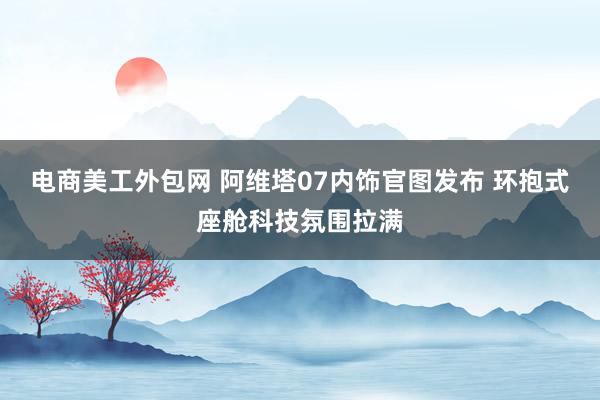 电商美工外包网 阿维塔07内饰官图发布 环抱式座舱科技氛围拉满